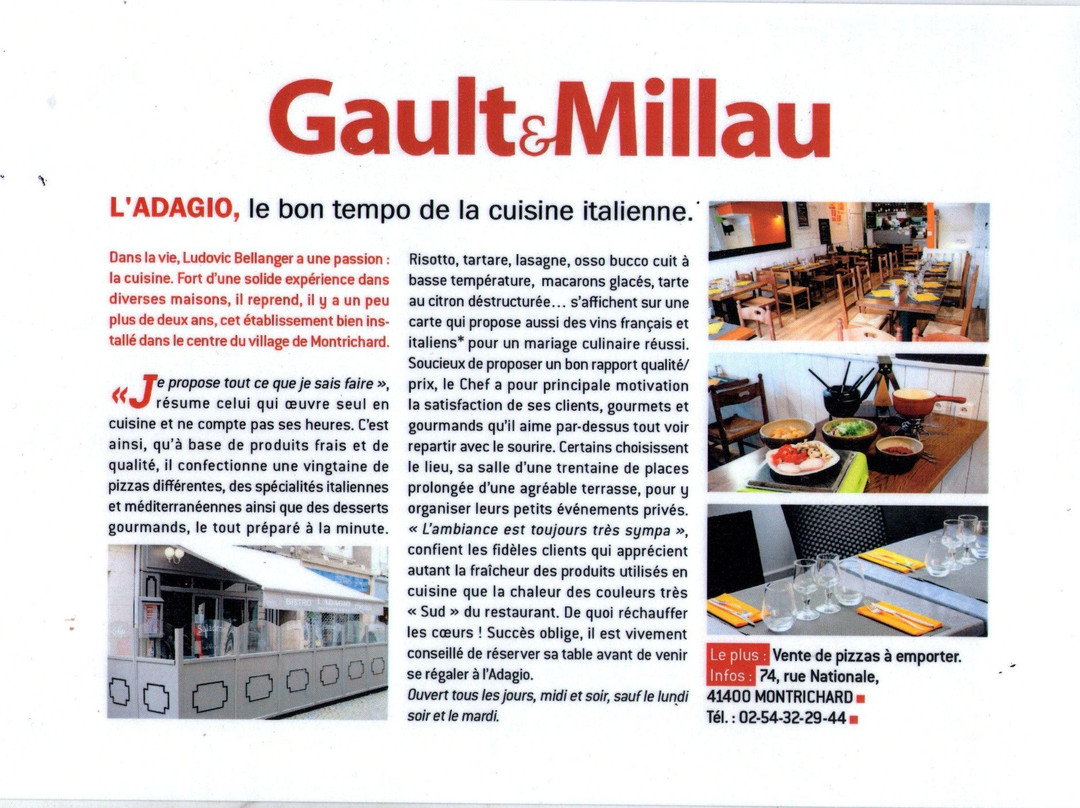 Gault&Millau

L'ADAGIO, le bon tempo de la cuisine italienne.

Dans la vie, Ludovic Bellanger a une passion : la cuisine. Fort d'une solide expérience dans diverses maisons, il reprend, il y a un peu plus de deux ans, cet établissement bien installé dans le centre du village de Montrichard.

« Je propose tout ce que je sais faire », résume celui qui œuvre seul en cuisine et ne compte pas ses heures. C'est ainsi, qu'à base de produits frais et de qualité, il confectionne une vingtaine de pizzas différentes, des spécialités italiennes et méditerranéennes ainsi que des desserts gourmands, le tout préparé à la minute.

Risotto, tartare, lasagne, osso bucco cuit à basse température, macarons glacés, tarte au citron déstructurée... s'affichent sur une carte qui propose aussi des vins français et italiens* pour un mariage culinaire réussi. Soucieux de proposer un bon rapport qualité/prix, le Chef a pour principale motivation la satisfaction de ses clients, gourmets et gourmands qu'il aime par-dessus tout voir repartir avec le sourire. Certains choisissent le lieu, sa salle d'une trentaine de places prolongée d'une agréable terrasse, pour y organiser leurs petits événements privés. « L'ambiance est toujours très sympa », confient les fidèles clients qui apprécient autant la fraîcheur des produits utilisés en cuisine que la chaleur des couleurs très « Sud » du restaurant. De quoi réchauffer les cœurs ! Succès oblige, il est vivement conseillé de réserver sa table avant de venir se régaler à l'Adagio.

Ouvert tous les jours, midi et soir, sauf le lundi soir et le mardi.

Le plus : Vente de pizzas à emporter.
Infos : 74, rue Nationale, 41400 MONTRICHARD
Tél. : 02-54-32-29-44